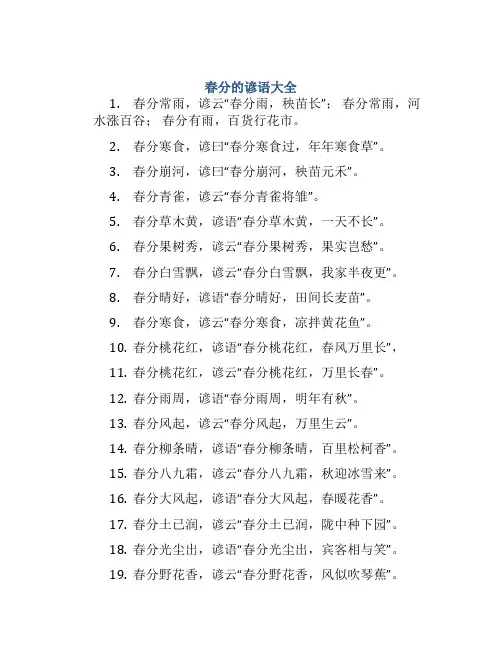 春分的谚语大全

1. 春分常雨，谚云“春分雨，秧苗长”； 春分常雨，河水涨百谷； 春分有雨，百货行花市。

2. 春分寒食，谚曰“春分寒食过，年年寒食草”。

3. 春分崩河，谚曰“春分崩河，秧苗元禾”。

4. 春分青雀，谚云“春分青雀将雏”。

5. 春分草木黄，谚语“春分草木黄，一天不长”。

6. 春分果树秀，谚云“春分果树秀，果实岂愁”。

7. 春分白雪飘，谚云“春分白雪飘，我家半夜更”。

8. 春分晴好，谚语“春分晴好，田间长麦苗”。

9. 春分寒食，谚云“春分寒食，凉拌黄花鱼”。

10. 春分桃花红，谚语“春分桃花红，春风万里长”，

11. 春分桃花红，谚云“春分桃花红，万里长春”。

12. 春分雨周，谚语“春分雨周，明年有秋”。

13. 春分风起，谚云“春分风起，万里生云”。

14. 春分柳条晴，谚语“春分柳条晴，百里松柯香”。

15. 春分八九霜，谚云“春分八九霜，秋迎冰雪来”。

16. 春分大风起，谚语“春分大风起，春暖花香”。

17. 春分土已润，谚云“春分土已润，陇中种下园”。

18. 春分光尘出，谚语“春分光尘出，宾客相与笑”。

19. 春分野花香，谚云“春分野花香，风似吹琴蕉”。